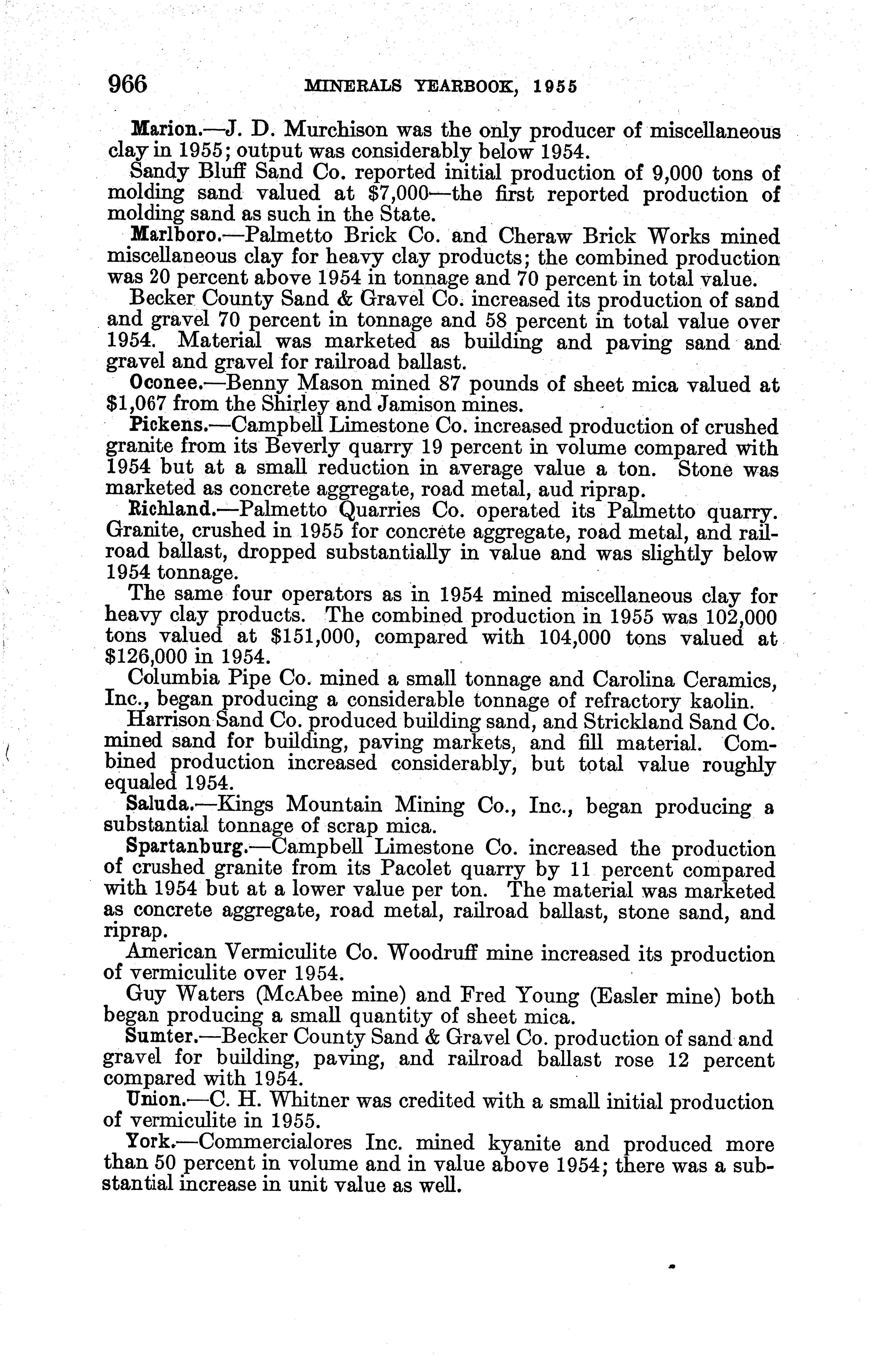 966 MINERALS YEARBOOK, 1955

Marion.—J. D. Murchison was the only producer of miscellaneous clay in 1955; output was considerably below 1954.

Sandy Bluff Sand Co. reported initial production of 9,000 tons of molding sand valued at $7,000—the first reported production of molding sand as such in the State.

Marlboro.—Palmetto Brick Co. and Cheraw Brick Works mined miscellaneous clay for heavy clay products; the combined production was 20 percent above 1954 in tonnage and 70 percent in total value.

Becker County Sand & Gravel Co. increased its production of sand and gravel 70 percent in tonnage and 58 percent in total value over 1954. Material was marketed as building and paving sand and gravel and gravel for railroad ballast.

Oconee.—Benny Mason mined 87 pounds of sheet mica valued at $1,067 from the Shirley and Jamison mines.

Pickens.—Campbell Limestone Co. increased production of crushed granite from its Beverly quarry 19 percent in volume compared with 1954 but at a small reduction in average value a ton. Stone was marketed as concrete aggregate, road metal, aud riprap.

Richland.—Palmetto Quarries Co. operated its Palmetto quarry. Granite, crushed in 1955 for concrete aggregate, road metal, and railroad ballast, dropped substantially in value and was slightly below 1954 tonnage.

The same four operators as in 1954 mined miscellaneous clay for heavy clay products. The combined production in 1955 was 102,000 tons valued at $151,000, compared with 104,000 tons valued at $126,000 in 1954.

Columbia Pipe Co. mined a small tonnage and Carolina Ceramics, Inc., began producing a considerable tonnage of refractory kaolin.

Harrison Sand Co. produced building sand, and Strickland Sand Co. mined sand for building, paving markets, and fill material. Combined production increased considerably, but total value roughly equaled 1954.

Saluda.—Kings Mountain Mining Co., Inc., began producing a substantial tonnage of scrap mica.

Spartanburg.—Campbell Limestone Co. increased the production of crushed granite from its Pacolet quarry by 11 percent compared with 1954 but at a lower value per ton. The material was marketed as concrete aggregate, road metal, railroad ballast, stone sand, and riprap.

American Vermiculite Co. Woodruff mine increased its production of vermiculite over 1954.

Guy Waters (McAbee mine) and Fred Young (Easler mine) both began producing a small quantity of sheet mica.

Sumter.—Becker County Sand & Gravel Co. production of sand and gravel for building, paving, and railroad ballast rose 12 percent compared with 1954.

Union.—C. H. Whitner was credited with a small initial production of vermiculite in 1955.

York.—Commercialores Inc. mined kyanite and produced more than 50 percent in volume and in value above 1954; there was a substantial increase in unit value as well.